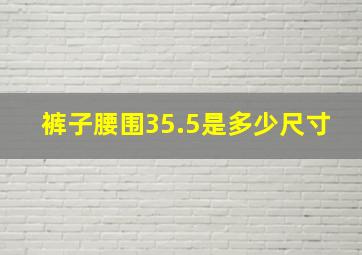 裤子腰围35.5是多少尺寸